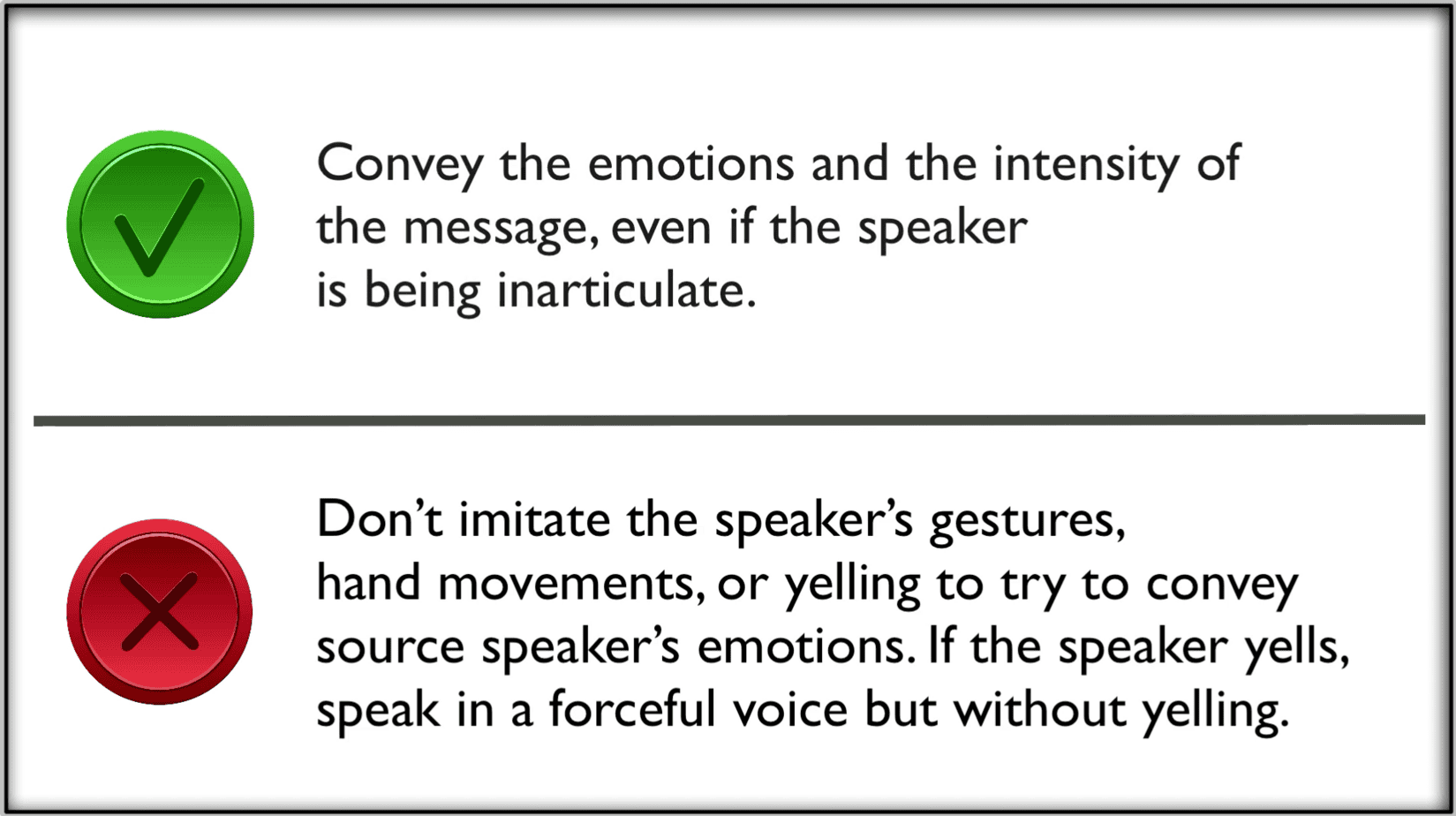 Convey the emotions and the intensity of the message, even if the speaker is being inarticulate.

Don't imitate the speaker's gestures, hand movements, or yelling to try to convey source speaker's emotions. If the speaker yells, speak in a forceful voice but without yelling.